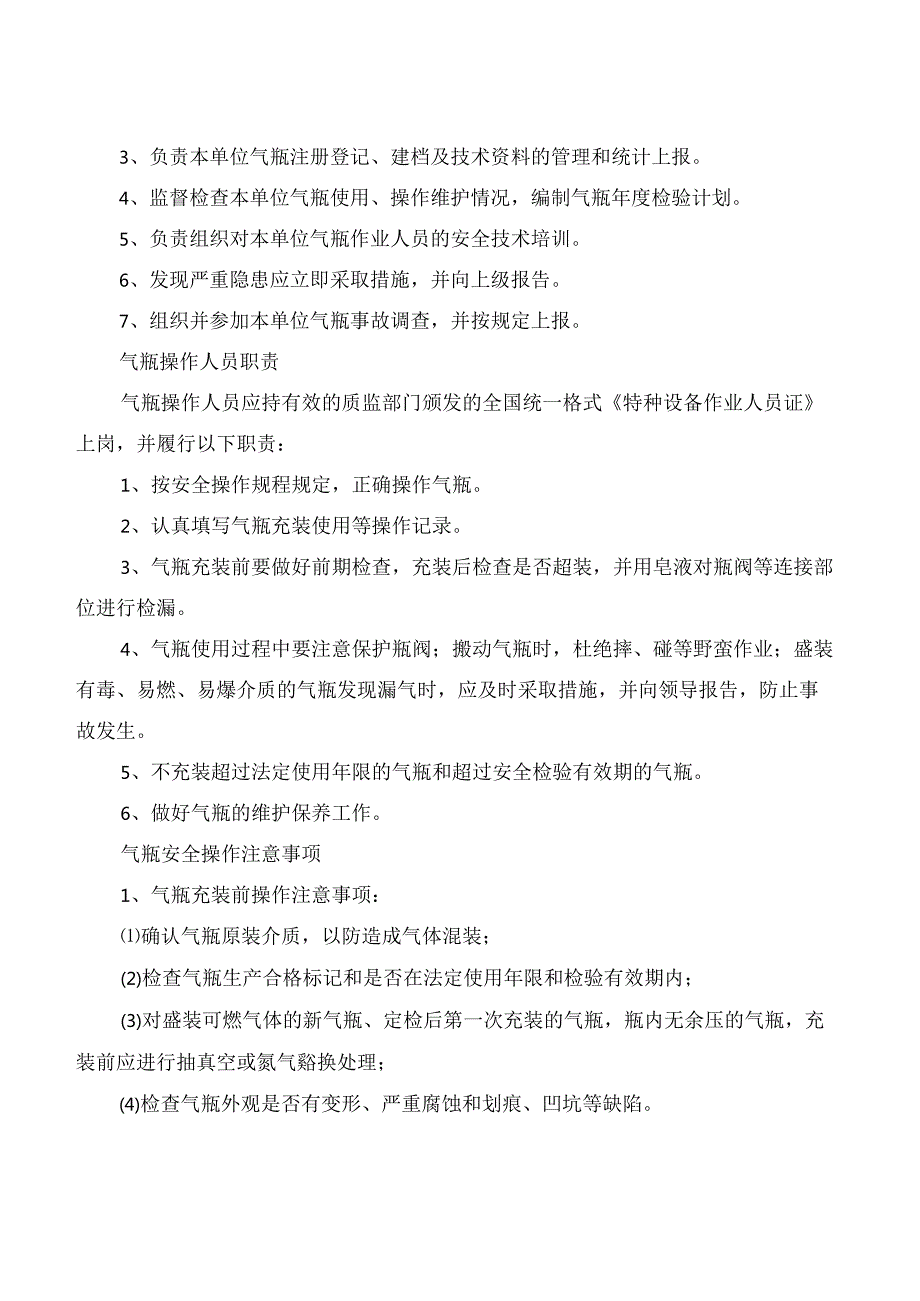 3、负责本单位气瓶注册登记、建档及技术资料的管理和统计上报。

4、监督检查本单位气瓶使用、操作维护情况，编制气瓶年度检验计划。

5、负责组织对本单位气瓶作业人员的安全技术培训。

6、发现严重隐患应立即采取措施，并向上级报告。

7、组织并参加本单位气瓶事故调查，并按规定上报。

气瓶操作人员职责

气瓶操作人员应持有效的质监部门颁发的全国统一格式《特种设备作业人员证》上岗，并履行以下职责：

1、按安全操作规程规定，正确操作气瓶。

2、认真填写气瓶充装使用等操作记录。

3、气瓶充装前要做好前期检查，充装后检查是否超装，并用皂液对瓶阀等连接部位进行检漏。

4、气瓶使用过程中要注意保护瓶阀；搬动气瓶时，杜绝摔、碰等野蛮作业；盛装有毒、易燃、易爆介质的气瓶发现漏气时，应及时采取措施，并向领导报告，防止事故发生。

5、不充装超过法定使用年限的气瓶和超过安全检验有效期的气瓶。

6、做好气瓶的维护保养工作。

气瓶安全操作注意事项

1、气瓶充装前操作注意事项：

⑴确认气瓶原装介质，以防造成气体混装；

(2)检查气瓶生产合格标记和是否在法定使用年限和检验有效期内；

(3)对盛装可燃气体的新气瓶、定检后第一次充装的气瓶，瓶内无余压的气瓶，充装前应进行抽真空或氮气豁换处理；

(4)检查气瓶外观是否有变形、严重腐蚀和划痕、凹坑等缺陷。